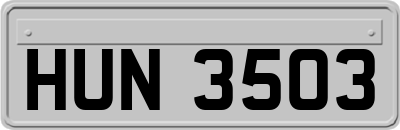 HUN 3503